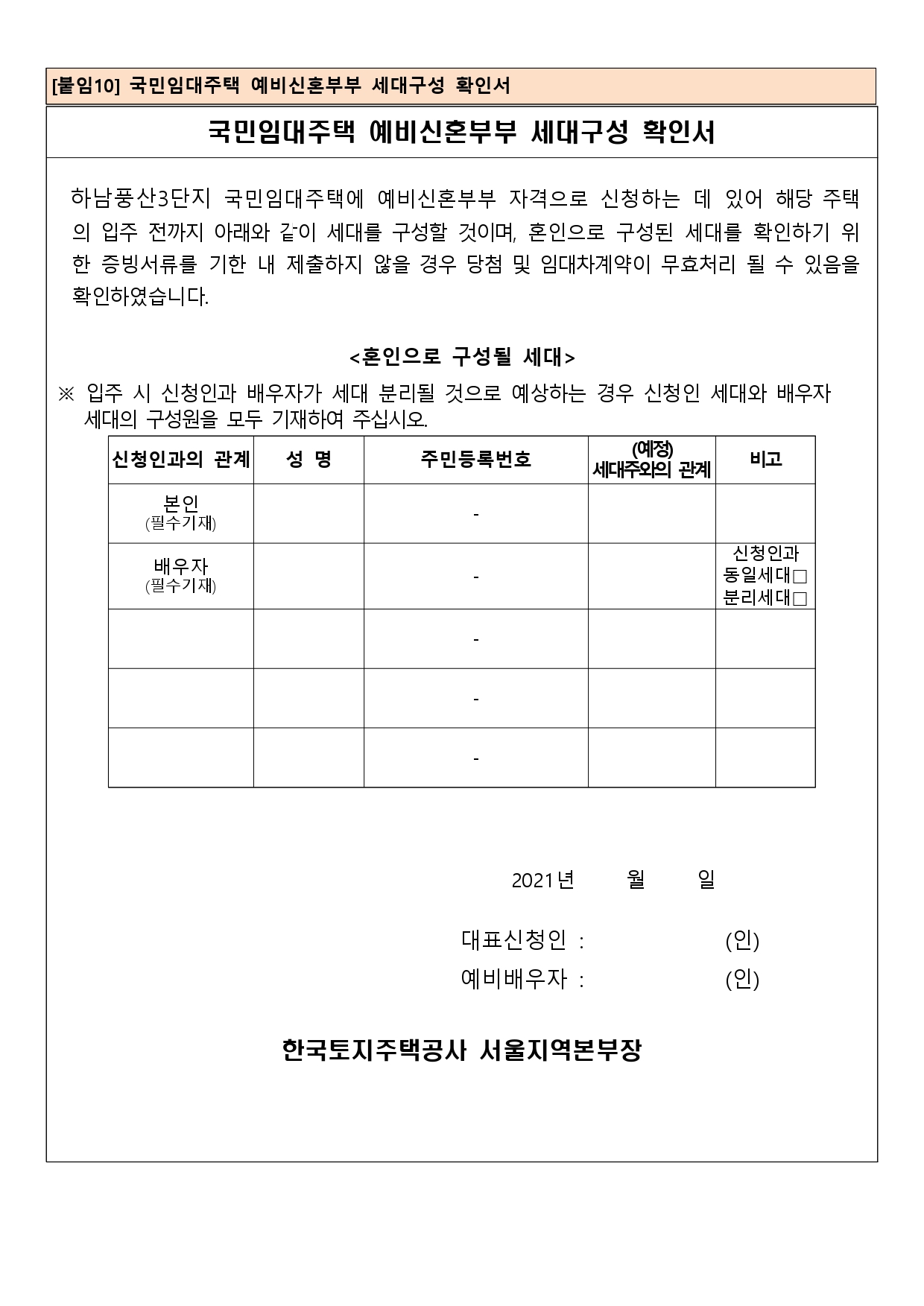 [붙임10] 국민임대주택 예비신혼부부 세대구성 확인서

국민임대주택 예비신혼부부 세대구성 확인서

하남풍산3단지 국민임대주택에 예비신혼부부 자격으로 신청하는 데 있어 해당 주택의 입주 전까지 아래와 같이 세대를 구성할 것이며, 혼인으로 구성된 세대를 확인하기 위한 증빙서류를 기한 내 제출하지 않을 경우 당첨 및 임대차계약이 무효처리 될 수 있음을 확인하였습니다.

<혼인으로 구성될 세대>

※ 입주 시 신청인과 배우자가 세대 분리될 것으로 예상하는 경우 신청인 세대와 배우자 세대의 구성원을 모두 기재하여 주십시오.

| 신청인과의 관계 | 성 명 | 주민등록번호 | (예정) 세대주와의 관계 | 비고 |
|---|---|---|---|---|
| 본인 (필수기재) | | - | | |
| 배우자 (필수기재) | | - | | 신청인과 동일세대□ 분리세대□ |
| | | - | | |
| | | - | | |
| | | - | | |

2021년 월 일

대표신청인 : (인)
예비배우자 : (인)

한국토지주택공사 서울지역본부장